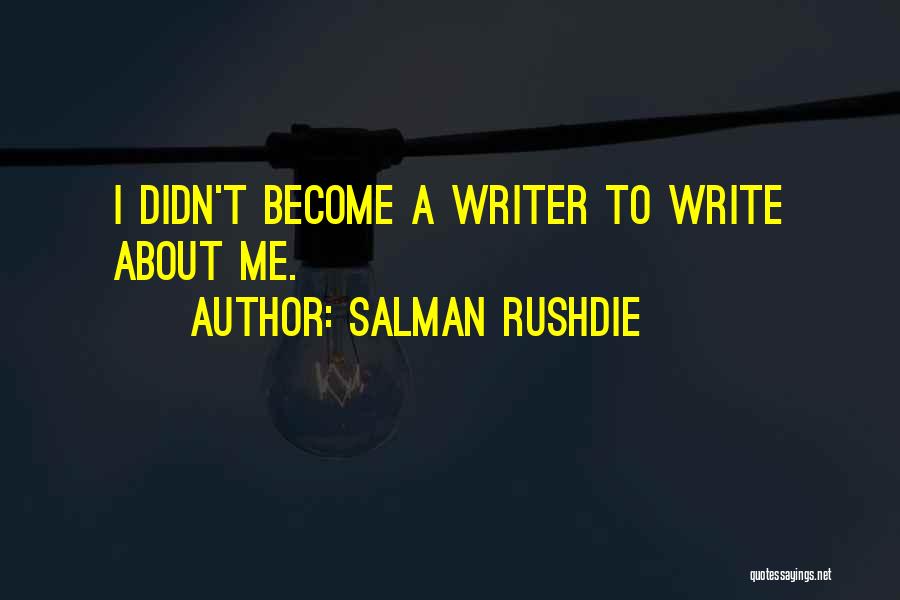 I DIDN'T BECOME A WRITER TO WRITE ABOUT ME.

AUTHOR: SALMAN RUSHDIE

quotessayings.net